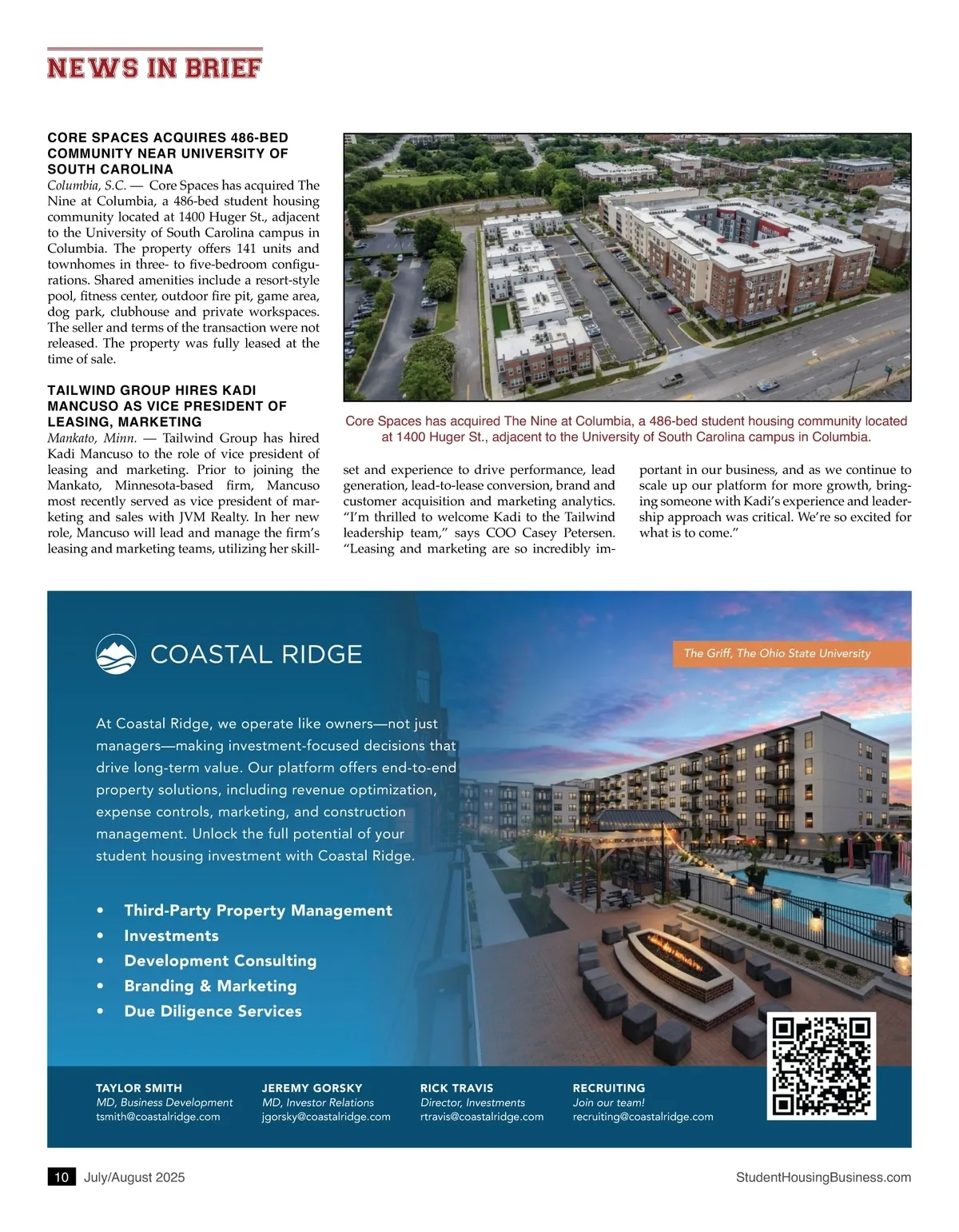 NEWS IN BRIEF

CORE SPACES ACQUIRES 486-BED COMMUNITY NEAR UNIVERSITY OF SOUTH CAROLINA

Columbia, S.C. — Core Spaces has acquired The Nine at Columbia, a 486-bed student housing community located at 1400 Huger St., adjacent to the University of South Carolina campus in Columbia. The property offers 141 units and townhomes in three- to five-bedroom configurations. Shared amenities include a resort-style pool, fitness center, outdoor fire pit, game area, dog park, clubhouse and private workspaces. The seller and terms of the transaction were not released. The property was fully leased at the time of sale.

TAILWIND GROUP HIRES KADI MANCUSO AS VICE PRESIDENT OF LEASING, MARKETING

Mankato, Minn. — Tailwind Group has hired Kadi Mancuso to the role of vice president of leasing and marketing. Prior to joining the Mankato, Minnesota-based firm, Mancuso most recently served as vice president of marketing and sales with JVM Realty. In her new role, Mancuso will lead and manage the firm's leasing and marketing teams, utilizing her skillset and experience to drive performance, lead generation, lead-to-lease conversion, brand and customer acquisition and marketing analytics. "I'm thrilled to welcome Kadi to the Tailwind leadership team," says COO Casey Petersen. "Leasing and marketing are so incredibly important in our business, and as we continue to scale up our platform for more growth, bringing someone with Kadi's experience and leadership approach was critical. We're so excited for what is to come."

Core Spaces has acquired The Nine at Columbia, a 486-bed student housing community located at 1400 Huger St., adjacent to the University of South Carolina campus in Columbia.

COASTAL RIDGE

The Griff, The Ohio State University

At Coastal Ridge, we operate like owners—not just managers—making investment-focused decisions that drive long-term value. Our platform offers end-to-end property solutions, including revenue optimization, expense controls, marketing, and construction management. Unlock the full potential of your student housing investment with Coastal Ridge.

• Third-Party Property Management
• Investments
• Development Consulting
• Branding & Marketing
• Due Diligence Services

TAYLOR SMITH
MD, Business Development
tsmith@coastalridge.com

JEREMY GORSKY
MD, Investor Relations
jgorsky@coastalridge.com

RICK TRAVIS
Director, Investments
rtravis@coastalridge.com

RECRUITING
Join our team!
recruiting@coastalridge.com

10 July/August 2025 StudentHousingBusiness.com